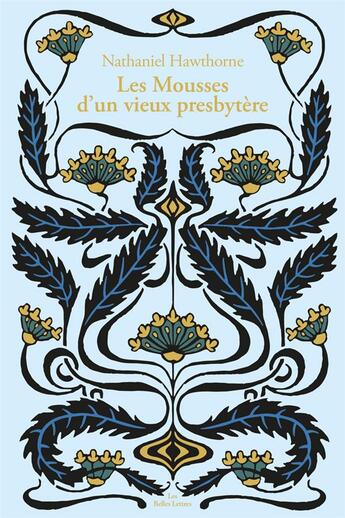 Nathaniel Hawthorne

Les Mousses d'un vieux presbytère

Les Belles Lettres